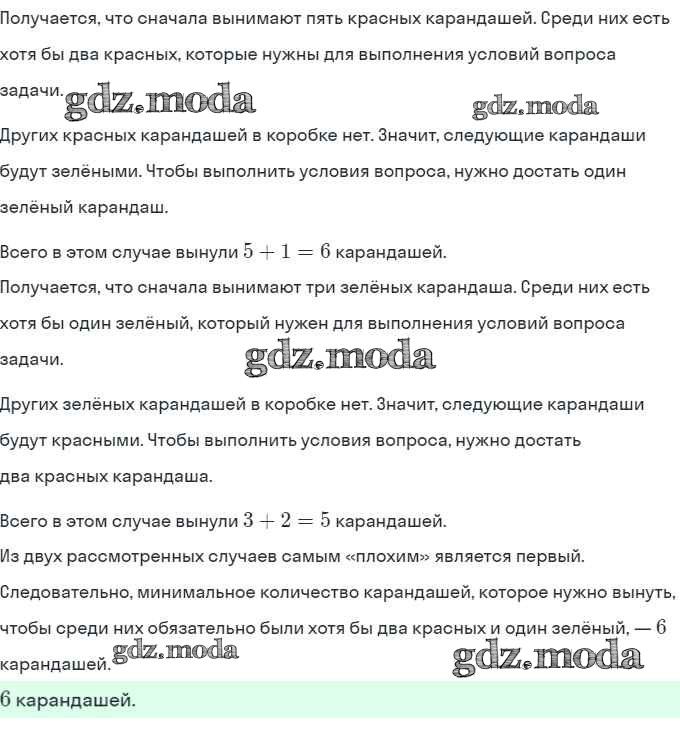 Получается, что сначала вынимают пять красных карандашей. Среди них есть хотя бы два красных, которые нужны для выполнения условий вопроса задачи. gdz.moda gdz.moda

Других красных карандашей в коробке нет. Значит, следующие карандаши будут зелёными. Чтобы выполнить условия вопроса, нужно достать один зелёный карандаш.

Всего в этом случае вынули $5 + 1 = 6$ карандашей.

Получается, что сначала вынимают три зелёных карандаша. Среди них есть хотя бы один зелёный, который нужен для выполнения условий вопроса задачи. gdz.moda

Других зелёных карандашей в коробке нет. Значит, следующие карандаши будут красными. Чтобы выполнить условия вопроса, нужно достать два красных карандаша.

Всего в этом случае вынули $3 + 2 = 5$ карандашей.

Из двух рассмотренных случаев самым «плохим» является первый.

Следовательно, минимальное количество карандашей, которое нужно вынуть, чтобы среди них обязательно были хотя бы два красных и один зелёный, — $6$ карандашей. gdz.moda gdz.moda

$6$ карандашей.